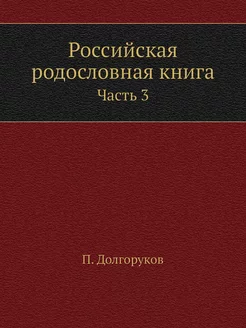 Российская родословная книга

Часть 3

П. Долгоруков